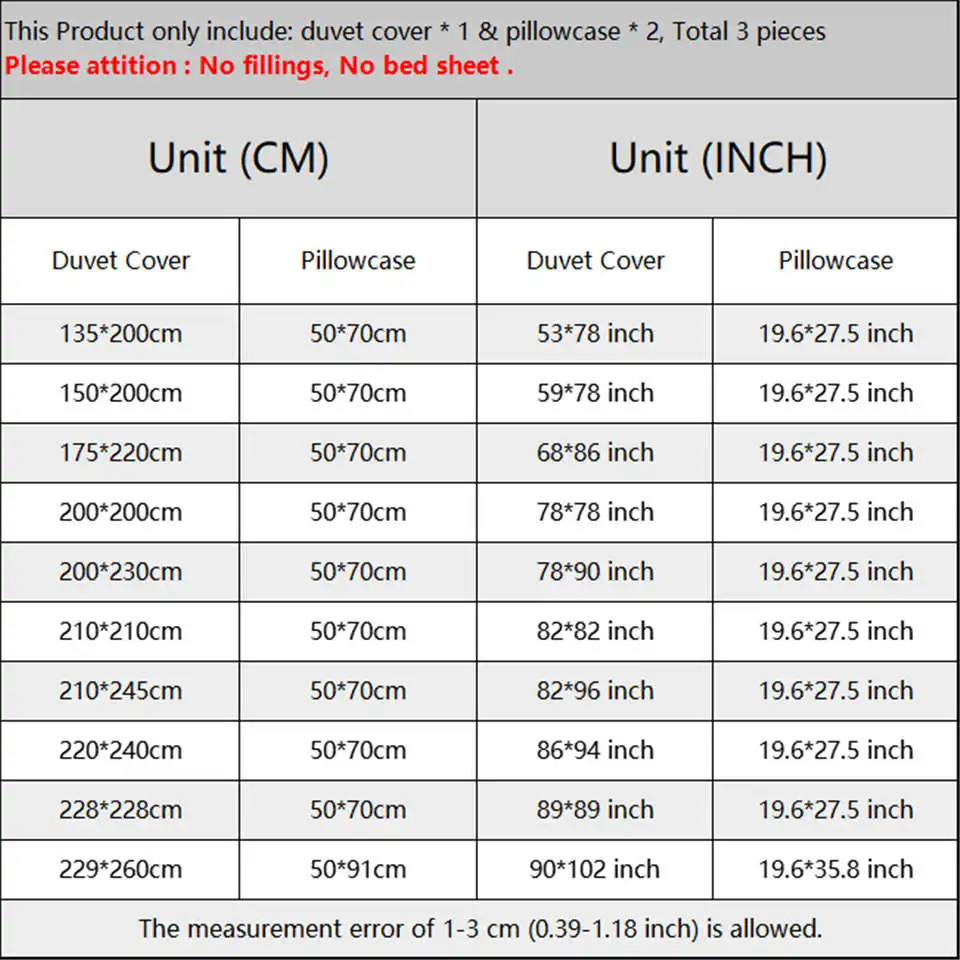 This Product only include: duvet cover * 1 & pillowcase * 2, Total 3 pieces
Please attition : No fillings, No bed sheet .

| Unit (CM) | | Unit (INCH) | |
|---|---|---|---|
| Duvet Cover | Pillowcase | Duvet Cover | Pillowcase |
| 135*200cm | 50*70cm | 53*78 inch | 19.6*27.5 inch |
| 150*200cm | 50*70cm | 59*78 inch | 19.6*27.5 inch |
| 175*220cm | 50*70cm | 68*86 inch | 19.6*27.5 inch |
| 200*200cm | 50*70cm | 78*78 inch | 19.6*27.5 inch |
| 200*230cm | 50*70cm | 78*90 inch | 19.6*27.5 inch |
| 210*210cm | 50*70cm | 82*82 inch | 19.6*27.5 inch |
| 210*245cm | 50*70cm | 82*96 inch | 19.6*27.5 inch |
| 220*240cm | 50*70cm | 86*94 inch | 19.6*27.5 inch |
| 228*228cm | 50*70cm | 89*89 inch | 19.6*27.5 inch |
| 229*260cm | 50*91cm | 90*102 inch | 19.6*35.8 inch |

The measurement error of 1-3 cm (0.39-1.18 inch) is allowed.